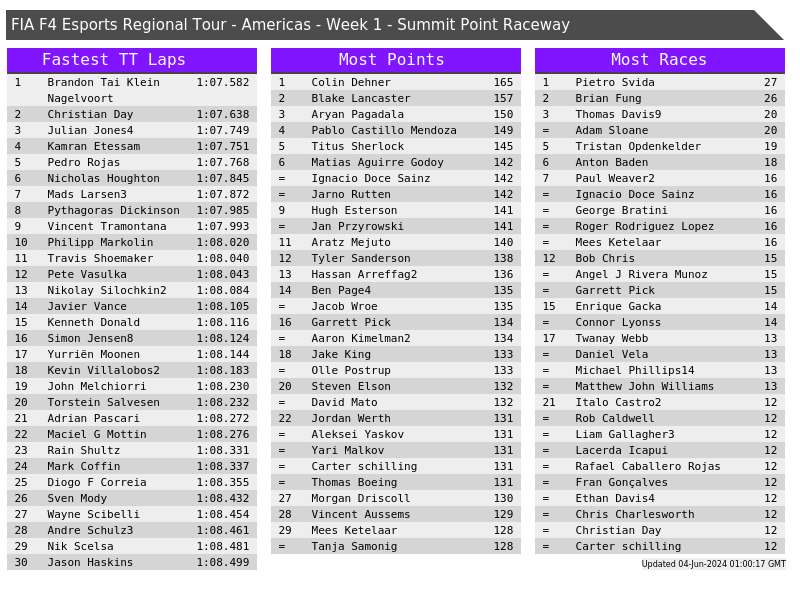 FIA F4 Esports Regional Tour - Americas - Week 1 - Summit Point Raceway

Fastest TT Laps

| 1 | Brandon Tai Klein Nagelvoort | 1:07.582 |
|---|---|---|
| 2 | Christian Day | 1:07.638 |
| 3 | Julian Jones4 | 1:07.749 |
| 4 | Kamran Etessam | 1:07.751 |
| 5 | Pedro Rojas | 1:07.768 |
| 6 | Nicholas Houghton | 1:07.845 |
| 7 | Mads Larsen3 | 1:07.872 |
| 8 | Pythagoras Dickinson | 1:07.985 |
| 9 | Vincent Tramontana | 1:07.993 |
| 10 | Philipp Markolin | 1:08.020 |
| 11 | Travis Shoemaker | 1:08.040 |
| 12 | Pete Vasulka | 1:08.043 |
| 13 | Nikolay Silochkin2 | 1:08.084 |
| 14 | Javier Vance | 1:08.105 |
| 15 | Kenneth Donald | 1:08.116 |
| 16 | Simon Jensen8 | 1:08.124 |
| 17 | Yurriën Moonen | 1:08.144 |
| 18 | Kevin Villalobos2 | 1:08.183 |
| 19 | John Melchiorri | 1:08.230 |
| 20 | Torstein Salvesen | 1:08.232 |
| 21 | Adrian Pascari | 1:08.272 |
| 22 | Maciel G Mottin | 1:08.276 |
| 23 | Rain Shultz | 1:08.331 |
| 24 | Mark Coffin | 1:08.337 |
| 25 | Diogo F Correia | 1:08.355 |
| 26 | Sven Mody | 1:08.432 |
| 27 | Wayne Scibelli | 1:08.454 |
| 28 | Andre Schulz3 | 1:08.461 |
| 29 | Nik Scelsa | 1:08.481 |
| 30 | Jason Haskins | 1:08.499 |

Most Points

| 1 | Colin Dehner | 165 |
|---|---|---|
| 2 | Blake Lancaster | 157 |
| 3 | Aryan Pagadala | 150 |
| 4 | Pablo Castillo Mendoza | 149 |
| 5 | Titus Sherlock | 145 |
| 6 | Matias Aguirre Godoy | 142 |
| = | Ignacio Doce Sainz | 142 |
| = | Jarno Rutten | 142 |
| 9 | Hugh Esterson | 141 |
| = | Jan Przyrowski | 141 |
| 11 | Aratz Mejuto | 140 |
| 12 | Tyler Sanderson | 138 |
| 13 | Hassan Arreffag2 | 136 |
| 14 | Ben Page4 | 135 |
| = | Jacob Wroe | 135 |
| 16 | Garrett Pick | 134 |
| = | Aaron Kimelman2 | 134 |
| 18 | Jake King | 133 |
| = | Olle Postrup | 133 |
| 20 | Steven Elson | 132 |
| = | David Mato | 132 |
| 22 | Jordan Werth | 131 |
| = | Aleksei Yaskov | 131 |
| = | Yari Malkov | 131 |
| = | Carter schilling | 131 |
| = | Thomas Boeing | 131 |
| 27 | Morgan Driscoll | 130 |
| 28 | Vincent Aussems | 129 |
| 29 | Mees Ketelaar | 128 |
| = | Tanja Samonig | 128 |

Most Races

| 1 | Pietro Svida | 27 |
|---|---|---|
| 2 | Brian Fung | 26 |
| 3 | Thomas Davis9 | 20 |
| = | Adam Sloane | 20 |
| 5 | Tristan Opdenkelder | 19 |
| 6 | Anton Baden | 18 |
| 7 | Paul Weaver2 | 16 |
| = | Ignacio Doce Sainz | 16 |
| = | George Bratini | 16 |
| = | Roger Rodriguez Lopez | 16 |
| = | Mees Ketelaar | 16 |
| 12 | Bob Chris | 15 |
| = | Angel J Rivera Munoz | 15 |
| = | Garrett Pick | 15 |
| 15 | Enrique Gacka | 14 |
| = | Connor Lyonss | 14 |
| 17 | Twanay Webb | 13 |
| = | Daniel Vela | 13 |
| = | Michael Phillips14 | 13 |
| = | Matthew John Williams | 13 |
| 21 | Italo Castro2 | 12 |
| = | Rob Caldwell | 12 |
| = | Liam Gallagher3 | 12 |
| = | Lacerda Icapui | 12 |
| = | Rafael Caballero Rojas | 12 |
| = | Fran Gonçalves | 12 |
| = | Ethan Davis4 | 12 |
| = | Chris Charlesworth | 12 |
| = | Christian Day | 12 |
| = | Carter schilling | 12 |

Updated 04-Jun-2024 01:00:17 GMT